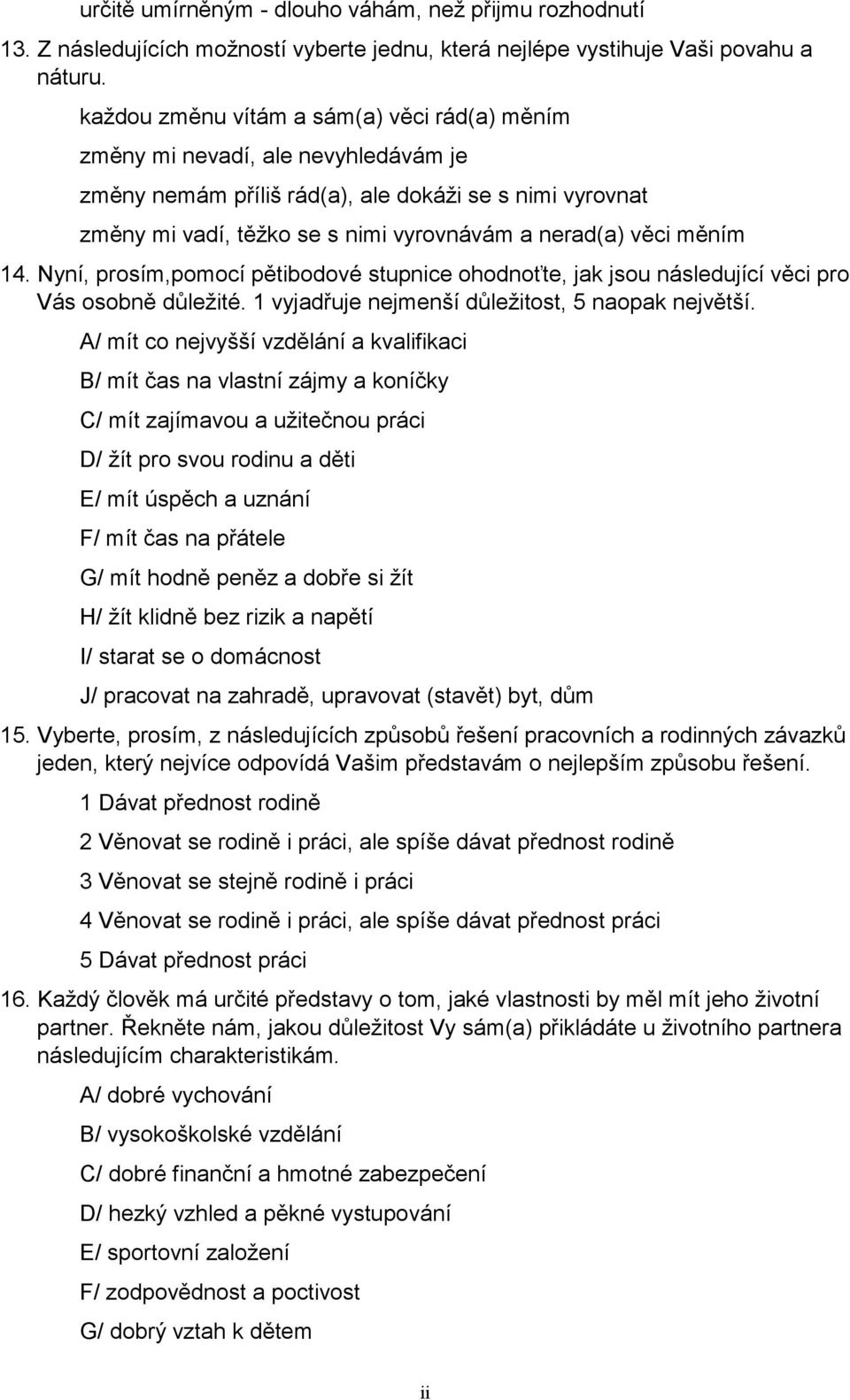 určitě umírněným - dlouho váhám, než přijmu rozhodnutí

13. Z následujících možností vyberte jednu, která nejlépe vystihuje Vaši povahu a náturu.

každou změnu vítám a sám(a) věci rád(a) měním

změny mi nevadí, ale nevyhledávám je

změny nemám příliš rád(a), ale dokáži se s nimi vyrovnat

změny mi vadí, těžko se s nimi vyrovnávám a nerad(a) věci měním

14. Nyní, prosím,pomocí pětibodové stupnice ohodnoťte, jak jsou následující věci pro Vás osobně důležité. 1 vyjadřuje nejmenší důležitost, 5 naopak největší.

A/ mít co nejvyšší vzdělání a kvalifikaci

B/ mít čas na vlastní zájmy a koníčky

C/ mít zajímavou a užitečnou práci

D/ žít pro svou rodinu a děti

E/ mít úspěch a uznání

F/ mít čas na přátele

G/ mít hodně peněz a dobře si žít

H/ žít klidně bez rizik a napětí

I/ starat se o domácnost

J/ pracovat na zahradě, upravovat (stavět) byt, dům

15. Vyberte, prosím, z následujících způsobů řešení pracovních a rodinných závazků jeden, který nejvíce odpovídá Vašim představám o nejlepším způsobu řešení.

1 Dávat přednost rodině

2 Věnovat se rodině i práci, ale spíše dávat přednost rodině

3 Věnovat se stejně rodině i práci

4 Věnovat se rodině i práci, ale spíše dávat přednost práci

5 Dávat přednost práci

16. Každý člověk má určité představy o tom, jaké vlastnosti by měl mít jeho životní partner. Řekněte nám, jakou důležitost Vy sám(a) přikládáte u životního partnera následujícím charakteristikám.

A/ dobré vychování

B/ vysokoškolské vzdělání

C/ dobré finanční a hmotné zabezpečení

D/ hezký vzhled a pěkné vystupování

E/ sportovní založení

F/ zodpovědnost a poctivost

G/ dobrý vztah k dětem

ii